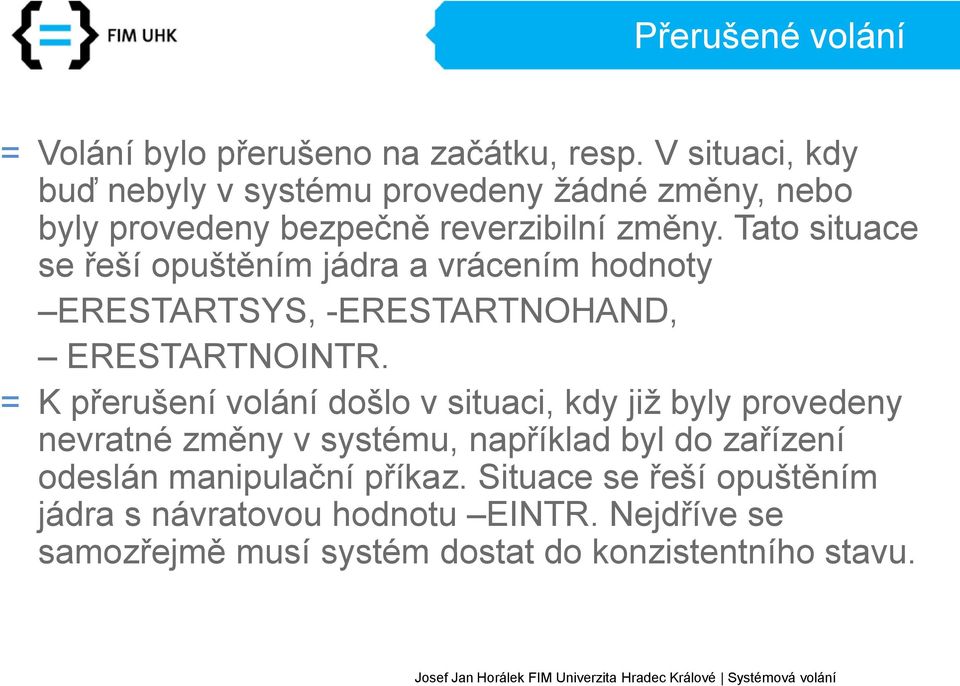 {=} FIM UHK

Přerušené volání

= Volání bylo přerušeno na začátku, resp. V situaci, kdy buď nebyly v systému provedeny žádné změny, nebo byly provedeny bezpečně reverzibilní změny. Tato situace se řeší opuštěním jádra a vrácením hodnoty –ERESTARTSYS, -ERESTARTNOHAND, – ERESTARTNOINTR.

= K přerušení volání došlo v situaci, kdy již byly provedeny nevratné změny v systému, například byl do zařízení odeslán manipulační příkaz. Situace se řeší opuštěním jádra s návratovou hodnotu –EINTR. Nejdříve se samozřejmě musí systém dostat do konzistentního stavu.

Josef Jan Horálek FIM Univerzita Hradec Králové | Systémová volání